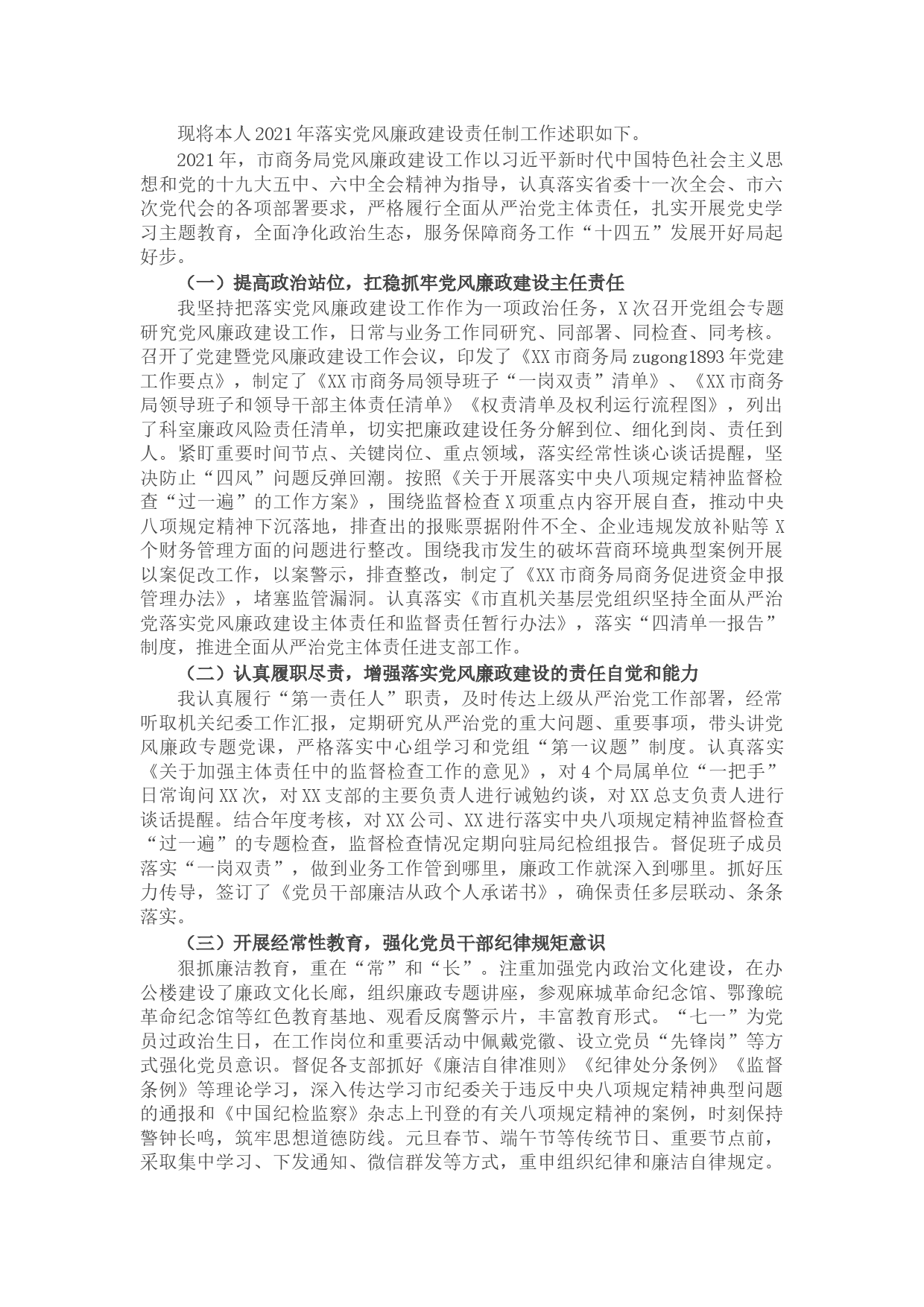 现将本人2021年落实党风廉政建设责任制工作述职如下。

2021年，市商务局党风廉政建设工作以习近平新时代中国特色社会主义思想和党的十九大五中、六中全会精神为指导，认真落实省委十一次全会、市六次党代会的各项部署要求，严格履行全面从严治党主体责任，扎实开展党史学习主题教育，全面净化政治生态，服务保障商务工作“十四五”发展开好局起好步。

（一）提高政治站位，扛稳抓牢党风廉政建设主任责任

我坚持把落实党风廉政建设工作作为一项政治任务，X次召开党组会专题研究党风廉政建设工作，日常与业务工作同研究、同部署、同检查、同考核。召开了党建暨党风廉政建设工作会议，印发了《XX市商务局zugong1893年党建工作要点》，制定了《XX市商务局领导班子“一岗双责”清单》、《XX市商务局领导班子和领导干部主体责任清单》《权责清单及权利运行流程图》，列出了科室廉政风险责任清单，切实把廉政建设任务分解到位、细化到岗、责任到人。紧盯重要时间节点、关键岗位、重点领域，落实经常性谈心谈话提醒，坚决防止“四风”问题反弹回潮。按照《关于开展落实中央八项规定精神监督检查“过一遍”的工作方案》，围绕监督检查X项重点内容开展自查，推动中央八项规定精神下沉落地，排查出的报账票据附件不全、企业违规发放补贴等X个财务管理方面的问题进行整改。围绕我市发生的破坏营商环境典型案例开展以案促改工作，以案警示，排查整改，制定了《XX市商务局商务促进资金申报管理办法》，堵塞监管漏洞。认真落实《市直机关基层党组织坚持全面从严治党落实党风廉政建设主体责任和监督责任暂行办法》，落实“四清单一报告”制度，推进全面从严治党主体责任进支部工作。

（二）认真履职尽责，增强落实党风廉政建设的责任自觉和能力

我认真履行“第一责任人”职责，及时传达上级从严治党工作部署，经常听取机关纪委工作汇报，定期研究从严治党的重大问题、重要事项，带头讲党风廉政专题党课，严格落实中心组学习和党组“第一议题”制度。认真落实《关于加强主体责任中的监督检查工作的意见》，对4个局属单位“一把手”日常询问XX次，对XX支部的主要负责人进行诫勉约谈，对XX总支负责人进行谈话提醒。结合年度考核，对XX公司、XX进行落实中央八项规定精神监督检查“过一遍”的专题检查，监督检查情况定期向驻局纪检组报告。督促班子成员落实“一岗双责”，做到业务工作管到哪里，廉政工作就深入到哪里。抓好压力传导，签订了《党员干部廉洁从政个人承诺书》，确保责任多层联动、条条落实。

（三）开展经常性教育，强化党员干部纪律规矩意识

狠抓廉洁教育，重在“常”和“长”。注重加强党内政治文化建设，在办公楼建设了廉政文化长廊，组织廉政专题讲座，参观麻城革命纪念馆、鄂豫皖革命纪念馆等红色教育基地、观看反腐警示片，丰富教育形式。“七一”为党员过政治生日，在工作岗位和重要活动中佩戴党徽、设立党员“先锋岗”等方式强化党员意识。督促各支部抓好《廉洁自律准则》《纪律处分条例》《监督条例》等理论学习，深入传达学习市纪委关于违反中央八项规定精神典型问题的通报和《中国纪检监察》杂志上刊登的有关八项规定精神的案例，时刻保持警钟长鸣，筑牢思想道德防线。元旦春节、端午节等传统节日、重要节点前，采取集中学习、下发通知、微信群发等方式，重申组织纪律和廉洁自律规定。